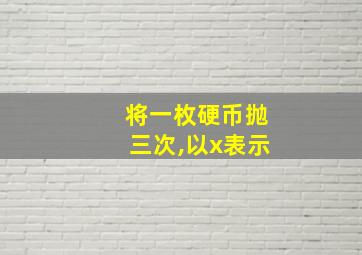 将一枚硬币抛三次,以x表示